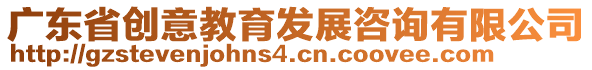 广东省创意教育发展咨询有限公司
http://gzstevenjohns4.cn.coovee.com